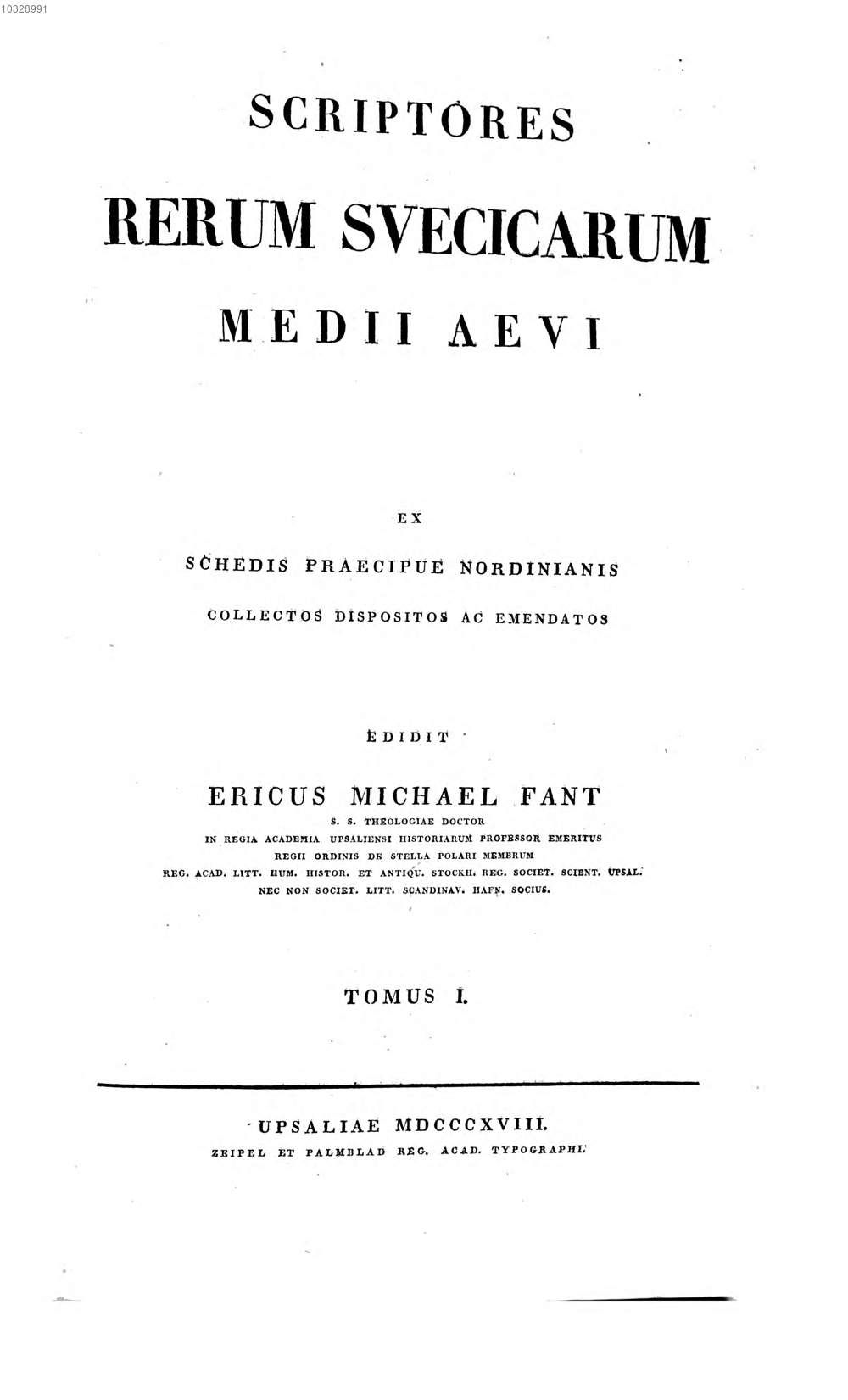 10328991

SCRIPTORES

RERUM SVECICARUM

MEDII AEVI

EX

SCHEDIS PRAECIPUE NORDINIANIS

COLLECTOS DISPOSITOS AC EMENDATOS

EDIDIT

ERICUS MICHAEL FANT

S. S. THEOLOGIAE DOCTOR
IN REGIA ACADEMIA UPSALIENSI HISTORIARUM PROFESSOR EMERITUS
REGII ORDINIS DE STELLA POLARI MEMBRUM
REG. ACAD. LITT. HUM. HISTOR. ET ANTIQU. STOCKH. REG. SOCIET. SCIENT. UPSAL.
NEC NON SOCIET. LITT. SCANDINAV. HAFN. SOCIUS.

TOMUS I.

UPSALIAE MDCCCXVIII.
ZEIPEL ET PALMBLAD REG. ACAD. TYPOGRAPHI.